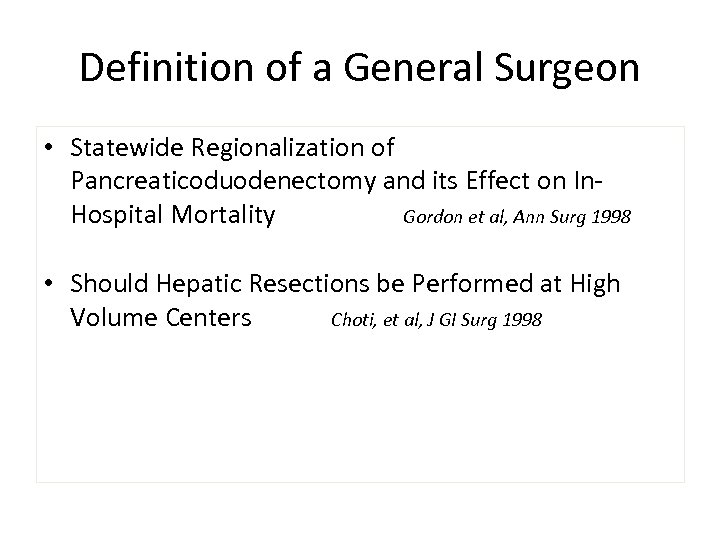 Definition of a General Surgeon

• Statewide Regionalization of Pancreaticoduodenectomy and its Effect on In-Hospital Mortality Gordon et al, Ann Surg 1998

• Should Hepatic Resections be Performed at High Volume Centers Choti, et al, J GI Surg 1998